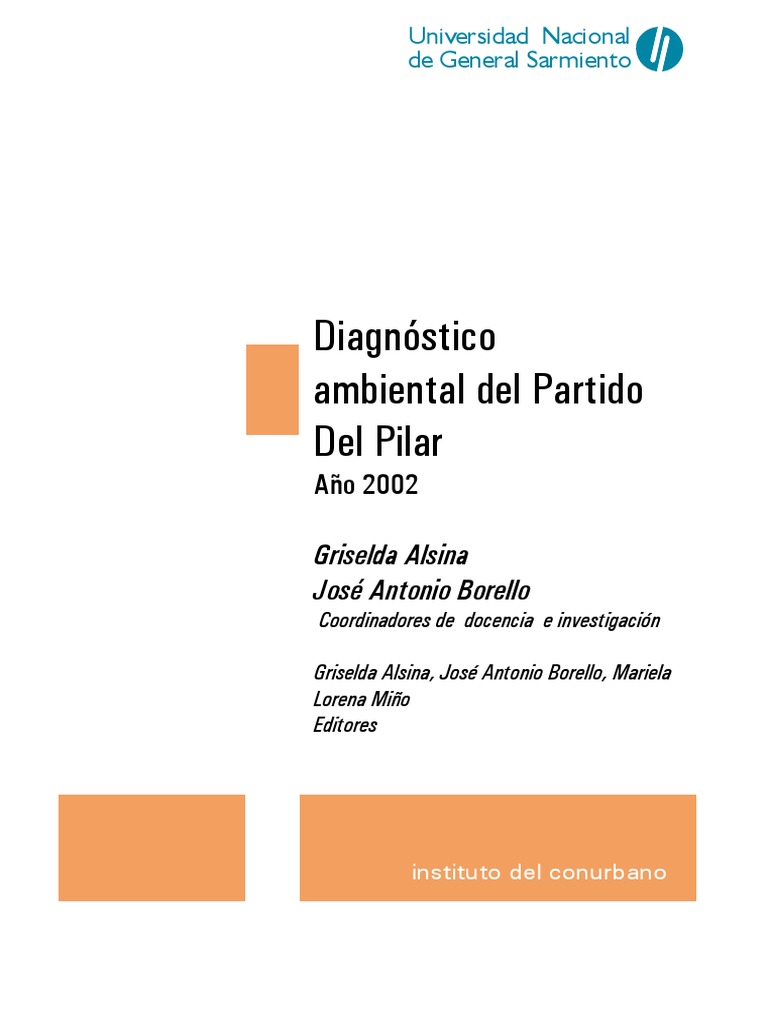 Universidad Nacional
de General Sarmiento

Diagnóstico
ambiental del Partido
Del Pilar
Año 2002

Griselda Alsina
José Antonio Borello
Coordinadores de docencia e investigación

Griselda Alsina, José Antonio Borello, Mariela Lorena Miño
Editores

instituto del conurbano